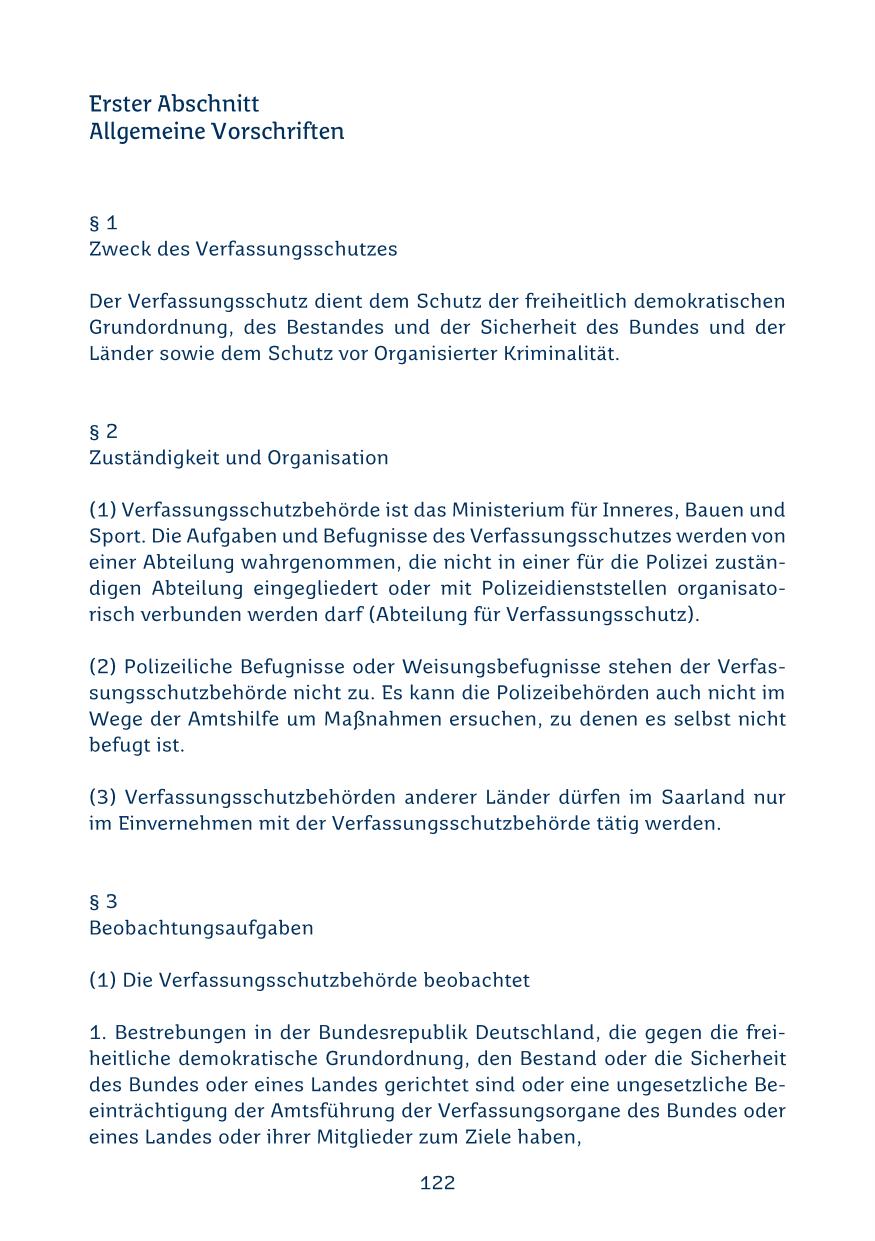 Erster Abschnitt
Allgemeine Vorschriften

§ 1
Zweck des Verfassungsschutzes

Der Verfassungsschutz dient dem Schutz der freiheitlich demokratischen Grundordnung, des Bestandes und der Sicherheit des Bundes und der Länder sowie dem Schutz vor Organisierter Kriminalität.

§ 2
Zuständigkeit und Organisation

(1) Verfassungsschutzbehörde ist das Ministerium für Inneres, Bauen und Sport. Die Aufgaben und Befugnisse des Verfassungsschutzes werden von einer Abteilung wahrgenommen, die nicht in einer für die Polizei zuständigen Abteilung eingegliedert oder mit Polizeidienststellen organisatorisch verbunden werden darf (Abteilung für Verfassungsschutz).

(2) Polizeiliche Befugnisse oder Weisungsbefugnisse stehen der Verfassungsschutzbehörde nicht zu. Es kann die Polizeibehörden auch nicht im Wege der Amtshilfe um Maßnahmen ersuchen, zu denen es selbst nicht befugt ist.

(3) Verfassungsschutzbehörden anderer Länder dürfen im Saarland nur im Einvernehmen mit der Verfassungsschutzbehörde tätig werden.

§ 3
Beobachtungsaufgaben

(1) Die Verfassungsschutzbehörde beobachtet

1. Bestrebungen in der Bundesrepublik Deutschland, die gegen die freiheitliche demokratische Grundordnung, den Bestand oder die Sicherheit des Bundes oder eines Landes gerichtet sind oder eine ungesetzliche Beeinträchtigung der Amtsführung der Verfassungsorgane des Bundes oder eines Landes oder ihrer Mitglieder zum Ziele haben,

122